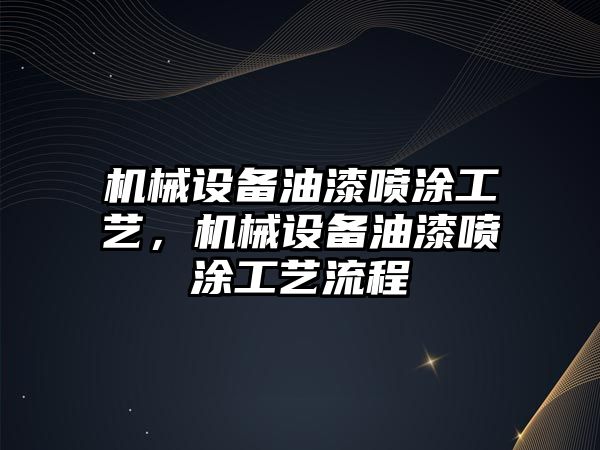 机械设备油漆喷涂工艺，机械设备油漆喷涂工艺流程